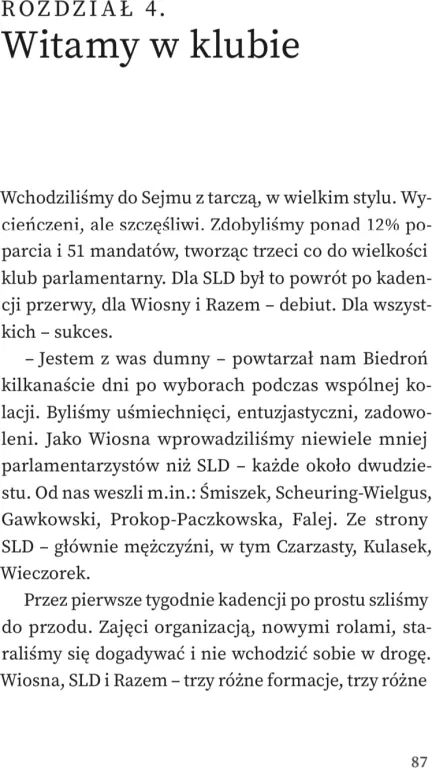 ROZDZIAŁ 4.
Witamy w klubie

Wchodziliśmy do Sejmu z tarczą, w wielkim stylu. Wycieńczeni, ale szczęśliwi. Zdobyliśmy ponad 12% poparcia i 51 mandatów, tworząc trzeci co do wielkości klub parlamentarny. Dla SLD był to powrót po kadencji przerwy, dla Wiosny i Razem – debiut. Dla wszystkich – sukces.

– Jestem z was dumny – powtarzał nam Biedroń kilkanaście dni po wyborach podczas wspólnej kolacji. Byliśmy uśmiechnięci, entuzjastyczni, zadowoleni. Jako Wiosna wprowadziliśmy niewiele mniej parlamentarzystów niż SLD – każde około dwudziestu. Od nas weszli m.in.: Śmiszek, Scheuring-Wielgus, Gawkowski, Prokop-Paczkowska, Falej. Ze strony SLD – głównie mężczyźni, w tym Czarzasty, Kulasek, Wieczorek.

Przez pierwsze tygodnie kadencji po prostu szliśmy do przodu. Zajęci organizacją, nowymi rolami, staraliśmy się dogadywać i nie wchodzić sobie w drogę. Wiosna, SLD i Razem – trzy różne formacje, trzy różne

87